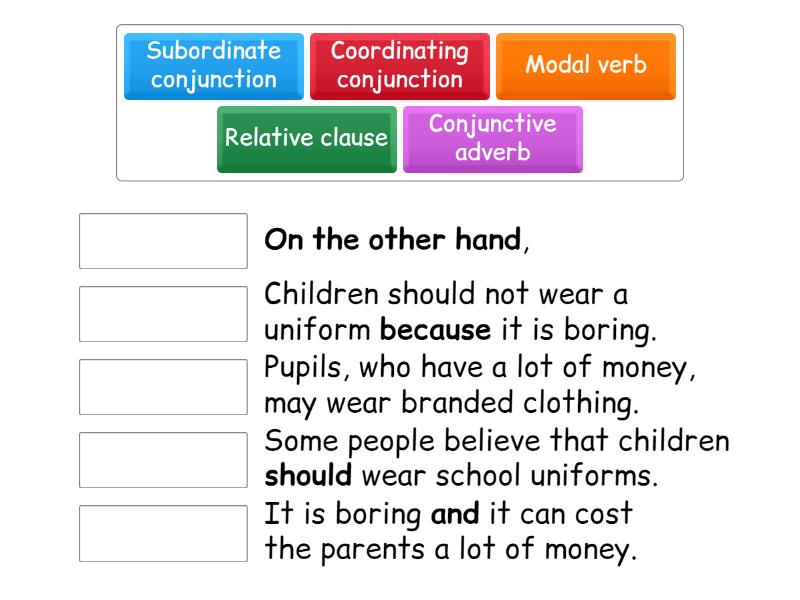 Subordinate conjunction

Coordinating conjunction

Modal verb

Relative clause

Conjunctive adverb

On the other hand,

Children should not wear a uniform because it is boring.

Pupils, who have a lot of money, may wear branded clothing.

Some people believe that children should wear school uniforms.

It is boring and it can cost the parents a lot of money.